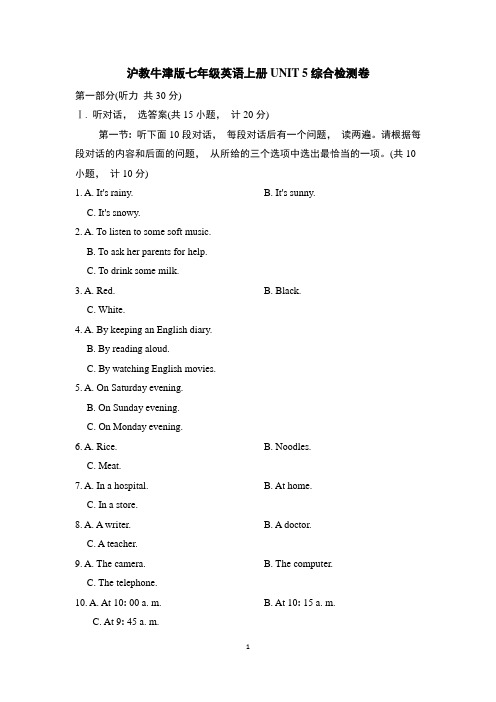 沪教牛津版七年级英语上册 UNIT 5 综合检测卷

第一部分(听力 共 30 分)

Ⅰ. 听对话， 选答案(共 15 小题， 计 20 分)

第一节：听下面 10 段对话， 每段对话后有一个问题， 读两遍。请根据每段对话的内容和后面的问题， 从所给的三个选项中选出最恰当的一项。(共 10 小题， 计 10 分)

1. A. It's rainy.
B. It's sunny.
C. It's snowy.

2. A. To listen to some soft music.
B. To ask her parents for help.
C. To drink some milk.

3. A. Red.
B. Black.
C. White.

4. A. By keeping an English diary.
B. By reading aloud.
C. By watching English movies.

5. A. On Saturday evening.
B. On Sunday evening.
C. On Monday evening.

6. A. Rice.
B. Noodles.
C. Meat.

7. A. In a hospital.
B. At home.
C. In a store.

8. A. A writer.
B. A doctor.
C. A teacher.

9. A. The camera.
B. The computer.
C. The telephone.

10. A. At 10: 00 a. m.
B. At 10: 15 a. m.
C. At 9: 45 a. m.

1